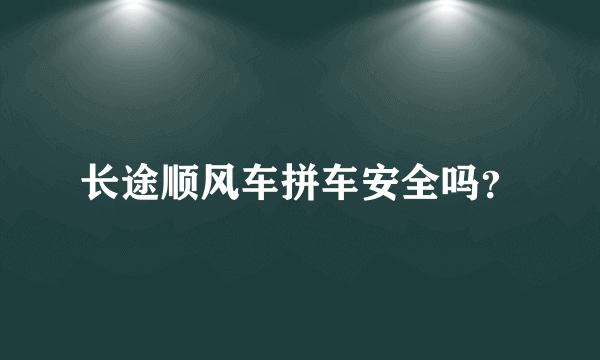 长途顺风车拼车安全吗?